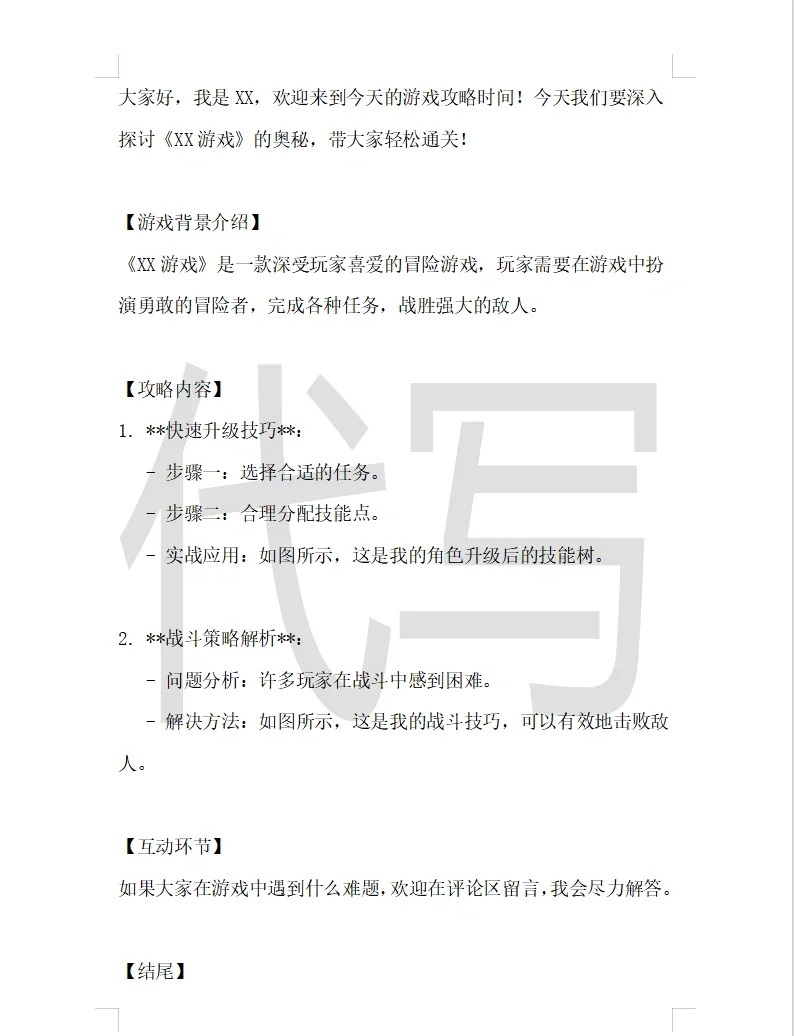 大家好，我是 XX，欢迎来到今天的游戏攻略时间！今天我们要深入探讨《XX 游戏》的奥秘，带大家轻松通关！

【游戏背景介绍】

《XX 游戏》是一款深受玩家喜爱的冒险游戏，玩家需要在游戏中扮演勇敢的冒险者，完成各种任务，战胜强大的敌人。

【攻略内容】

1. **快速升级技巧**：

- 步骤一：选择合适的任务。

- 步骤二：合理分配技能点。

- 实战应用：如图所示，这是我的角色升级后的技能树。

2. **战斗策略解析**：

- 问题分析：许多玩家在战斗中感到困难。

- 解决方法：如图所示，这是我的战斗技巧，可以有效地击败敌人。

【互动环节】

如果大家在游戏中遇到什么难题，欢迎在评论区留言，我会尽力解答。

【结尾】

代写